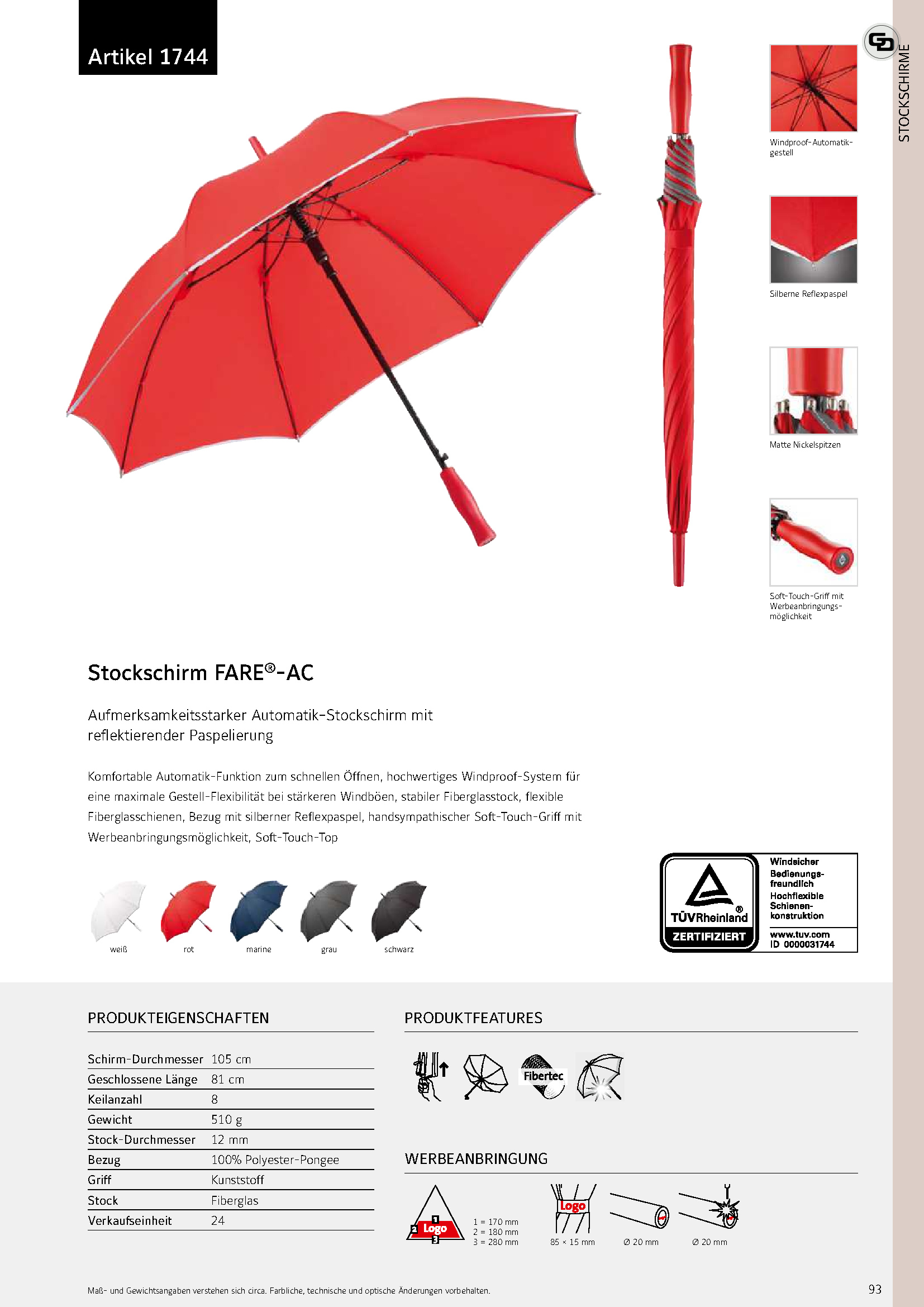 Artikel 1744

STOCKSCHIRME

Windproof-Automatikgestell

Silberne Reflexpaspel

Matte Nickelspitzen

Soft-Touch-Griff mit Werbeanbringungsmöglichkeit

Stockschirm FARE®-AC

Aufmerksamkeitsstarker Automatik-Stockschirm mit reflektierender Paspelierung

Komfortable Automatik-Funktion zum schnellen Öffnen, hochwertiges Windproof-System für eine maximale Gestell-Flexibilität bei stärkeren Windböen, stabiler Fiberglasstock, flexible Fiberglasschienen, Bezug mit silberner Reflexpaspel, handsympathischer Soft-Touch-Griff mit Werbeanbringungsmöglichkeit, Soft-Touch-Top

weiß rot marine grau schwarz

TÜVRheinland® ZERTIFIZIERT
Windsicher
Bedienungsfreundlich
Hochflexible Schienenkonstruktion
www.tuv.com
ID 0000031744

PRODUKTEIGENSCHAFTEN

| Schirm-Durchmesser | 105 cm |
|---|---|
| Geschlossene Länge | 81 cm |
| Keilanzahl | 8 |
| Gewicht | 510 g |
| Stock-Durchmesser | 12 mm |
| Bezug | 100% Polyester-Pongee |
| Griff | Kunststoff |
| Stock | Fiberglas |
| Verkaufseinheit | 24 |

PRODUKTFEATURES

Fibertec

WERBEANBRINGUNG

1 Logo 2 3
1 = 170 mm
2 = 180 mm
3 = 280 mm

Logo
85 × 15 mm

Ø 20 mm

Ø 20 mm

Maß- und Gewichtsangaben verstehen sich circa. Farbliche, technische und optische Änderungen vorbehalten.

93